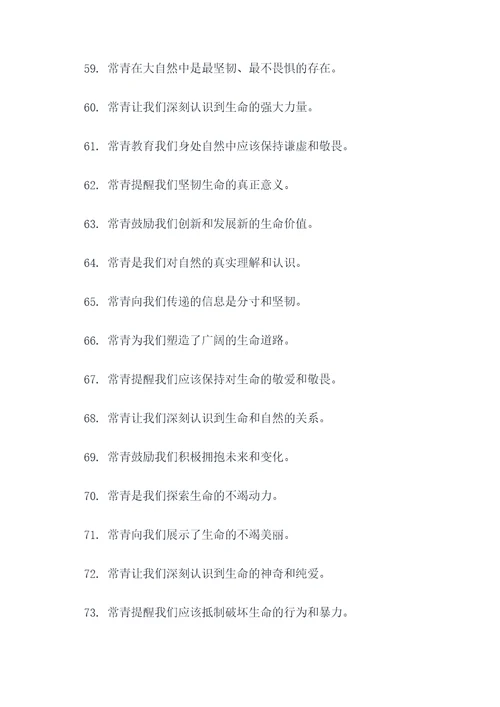 59. 常青在大自然中是最坚韧、最不畏惧的存在。

60. 常青让我们深刻认识到生命的强大力量。

61. 常青教育我们身处自然中应该保持谦虚和敬畏。

62. 常青提醒我们坚韧生命的真正意义。

63. 常青鼓励我们创新和发展新的生命价值。

64. 常青是我们对自然的真实理解和认识。

65. 常青向我们传递的信息是分寸和坚韧。

66. 常青为我们塑造了广阔的生命道路。

67. 常青提醒我们应该保持对生命的敬爱和敬畏。

68. 常青让我们深刻认识到生命和自然的关系。

69. 常青鼓励我们积极拥抱未来和变化。

70. 常青是我们探索生命的不竭动力。

71. 常青向我们展示了生命的不竭美丽。

72. 常青让我们深刻认识到生命的神奇和纯爱。

73. 常青提醒我们应该抵制破坏生命的行为和暴力。